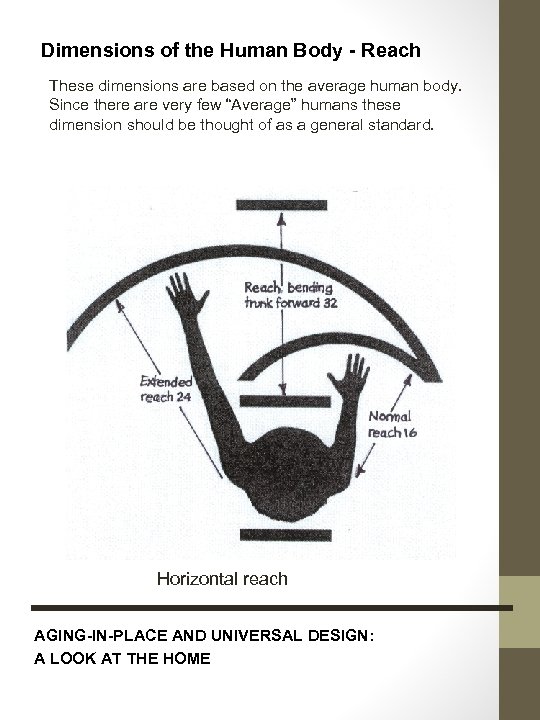 Dimensions of the Human Body - Reach

These dimensions are based on the average human body. Since there are very few “Average” humans these dimension should be thought of as a general standard.

Reach bending trunk forward 32

Extended reach 24

Normal reach 16

Horizontal reach

AGING-IN-PLACE AND UNIVERSAL DESIGN: A LOOK AT THE HOME